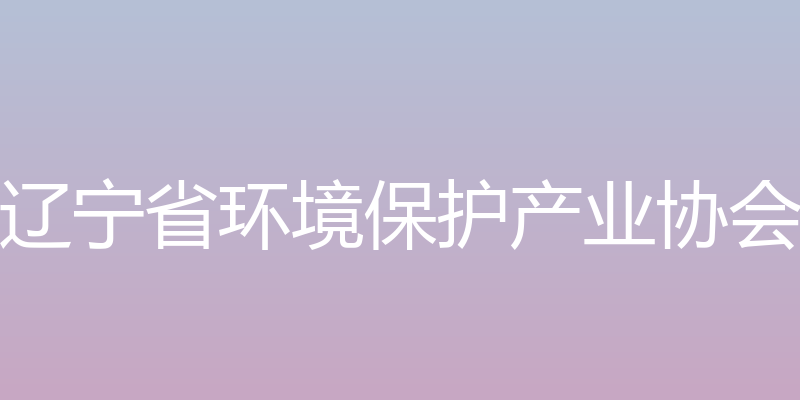 辽宁省环境保护产业协会